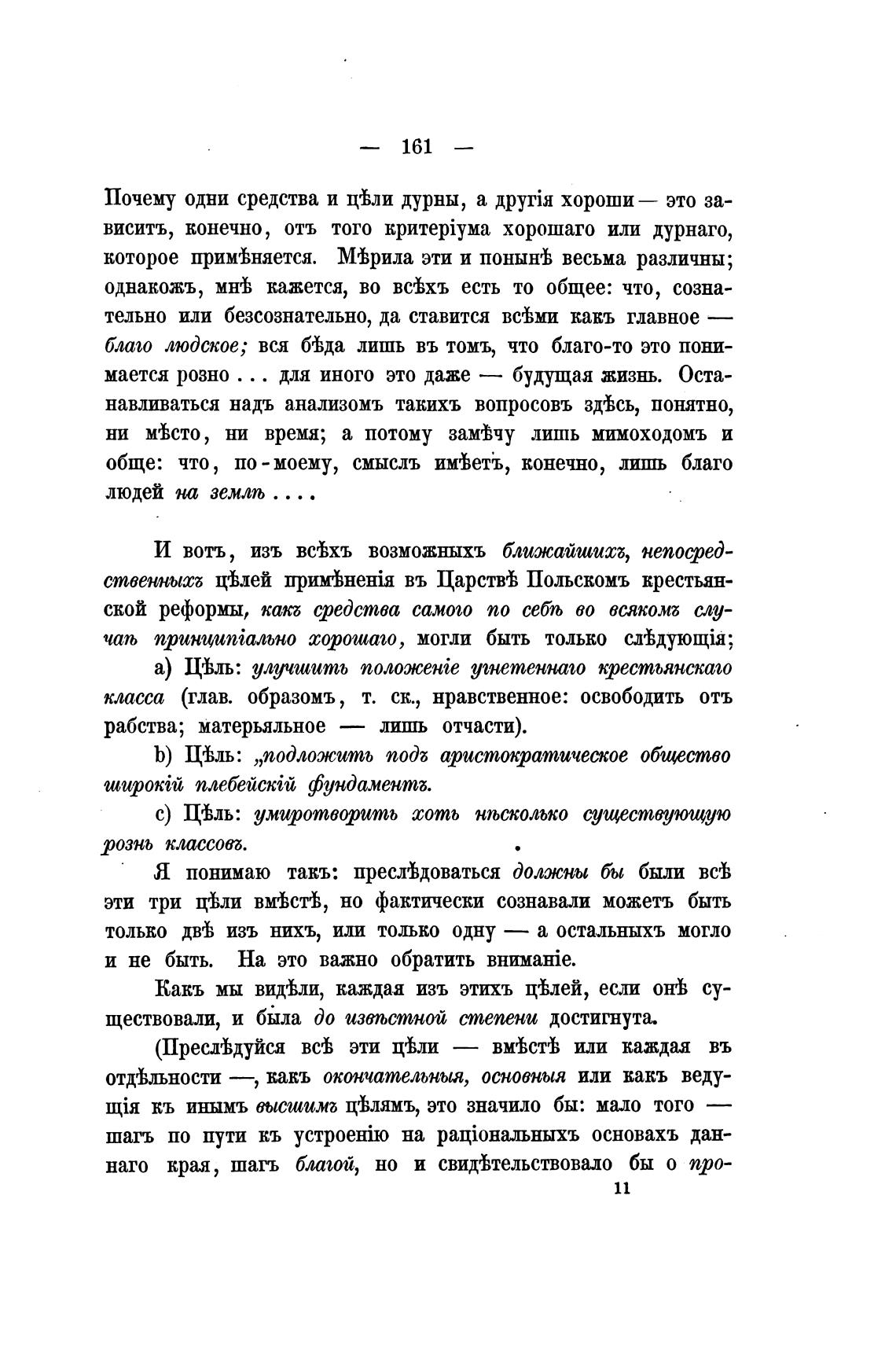 — 161 —

Почему одни средства и цѣли дурны, а другія хороши — это зависитъ, конечно, отъ того критеріума хорошаго или дурнаго, которое примѣняется. Мѣрила эти и понынѣ весьма различны; однакожъ, мнѣ кажется, во всѣхъ есть то общее: что, сознательно или безсознательно, да ставится всѣми какъ главное — благо людское; вся бѣда лишь въ томъ, что благо-то это понимается розно . . . для иного это даже — будущая жизнь. Останавливаться надъ анализомъ такихъ вопросовъ здѣсь, понятно, ни мѣсто, ни время; а потому замѣчу лишь мимоходомъ и обще: что, по-моему, смыслъ имѣетъ, конечно, лишь благо людей на землѣ . . . .

И вотъ, изъ всѣхъ возможныхъ ближайшихъ, непосредственныхъ цѣлей примѣненія въ Царствѣ Польскомъ крестьянской реформы, какъ средства самого по себѣ во всякомъ случаѣ принципіально хорошаго, могли быть только слѣдующія;

a) Цѣль: улучшить положеніе угнетеннаго крестьянскаго класса (глав. образомъ, т. ск., нравственное: освободить отъ рабства; матерьяльное — лишь отчасти).

b) Цѣль: „подложить подъ аристократическое общество широкій плебейскій фундаментъ.

c) Цѣль: умиротворить хоть нѣсколько существующую рознь классовъ.

Я понимаю такъ: преслѣдоваться должны бы были всѣ эти три цѣли вмѣстѣ, но фактически сознавали можетъ быть только двѣ изъ нихъ, или только одну — а остальныхъ могло и не быть. На это важно обратить вниманіе.

Какъ мы видѣли, каждая изъ этихъ цѣлей, если онѣ существовали, и была до извѣстной степени достигнута.

(Преслѣдуйся всѣ эти цѣли — вмѣстѣ или каждая въ отдѣльности —, какъ окончательныя, основныя или какъ ведущія къ инымъ высшимъ цѣлямъ, это значило бы: мало того — шагъ по пути къ устроенію на раціональныхъ основахъ даннаго края, шагъ благой, но и свидѣтельствовало бы о про-

11